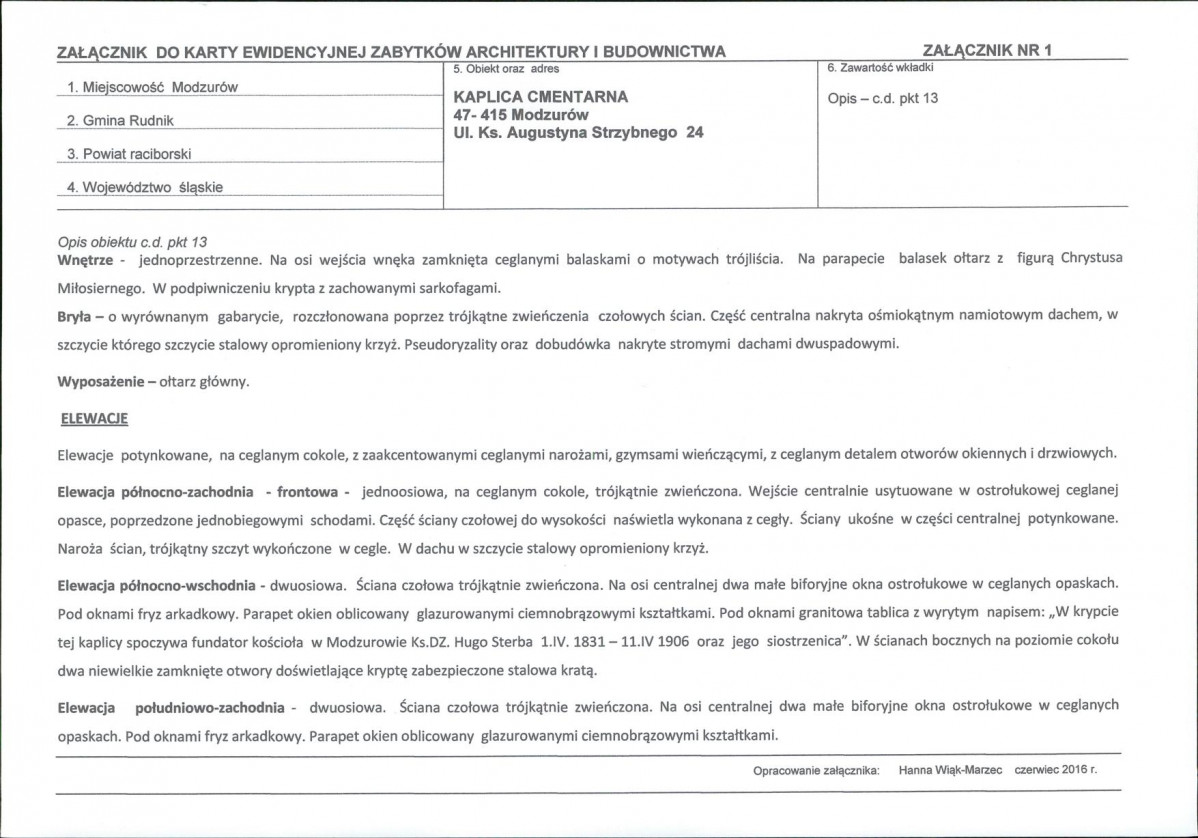 ZAŁĄCZNIK DO KARTY EWIDENCYJNEJ ZABYTKÓW ARCHITEKTURY I BUDOWNICTWA

ZAŁĄCZNIK NR 1

1. Miejscowość Modzurów

2. Gmina Rudnik

3. Powiat raciborski

4. Województwo śląskie

5. Obiekt oraz adres

KAPLICA CMENTARNA
47- 415 Modzurów
Ul. Ks. Augustyna Strzybnego 24

6. Zawartość wkładki

Opis – c.d. pkt 13

Opis obiektu c.d. pkt 13
Wnętrze - jednoprzestrzenne. Na osi wejścia wnęka zamknięta ceglanymi balaskami o motywach trójliścia. Na parapecie balasek ołtarz z figurą Chrystusa Miłosiernego. W podpiwniczeniu krypta z zachowanymi sarkofagami.

Bryła – o wyrównanym gabarycie, rozczłonowana poprzez trójkątne zwieńczenia czołowych ścian. Część centralna nakryta ośmiokątnym namiotowym dachem, w szczycie którego szczycie stalowy opromieniony krzyż. Pseudoryzality oraz dobudówka nakryte stromymi dachami dwuspadowymi.

Wyposażenie – ołtarz główny.

ELEWACJE

Elewacje potynkowane, na ceglanym cokole, z zaakcentowanymi ceglanymi narożami, gzymsami wieńczącymi, z ceglanym detalem otworów okiennych i drzwiowych.

Elewacja północno-zachodnia - frontowa - jednoosiowa, na ceglanym cokole, trójkątnie zwieńczona. Wejście centralnie usytuowane w ostrołukowej ceglanej opasce, poprzedzone jednobiegowymi schodami. Część ściany czołowej do wysokości naświetla wykonana z cegły. Ściany ukośne w części centralnej potynkowane. Naroża ścian, trójkątny szczyt wykończone w cegle. W dachu w szczycie stalowy opromieniony krzyż.

Elewacja północno-wschodnia - dwuosiowa. Ściana czołowa trójkątnie zwieńczona. Na osi centralnej dwa małe biforyjne okna ostrołukowe w ceglanych opaskach. Pod oknami fryz arkadkowy. Parapet okien oblicowany glazurowanymi ciemnobrązowymi kształtkami. Pod oknami granitowa tablica z wyrytym napisem: „W krypcie tej kaplicy spoczywa fundator kościoła w Modzurowie Ks.DZ. Hugo Sterba 1.IV. 1831 – 11.IV 1906 oraz jego siostrzenica". W ścianach bocznych na poziomie cokołu dwa niewielkie zamknięte otwory doświetlające kryptę zabezpieczone stalowa kratą.

Elewacja południowo-zachodnia - dwuosiowa. Ściana czołowa trójkątnie zwieńczona. Na osi centralnej dwa małe biforyjne okna ostrołukowe w ceglanych opaskach. Pod oknami fryz arkadkowy. Parapet okien oblicowany glazurowanymi ciemnobrązowymi kształtkami.

Opracowanie załącznika: Hanna Wiąk-Marzec czerwiec 2016 r.